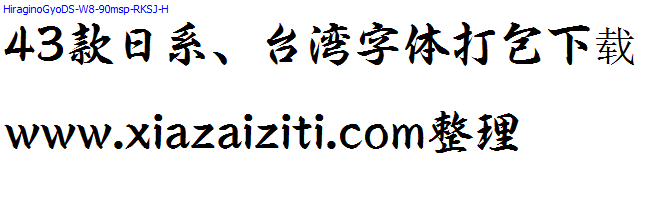 HiraginoGyoDS-W8-90msp-RKSJ-H

43款日系、台湾字体打包下载

www.xiazaiziti.com整理